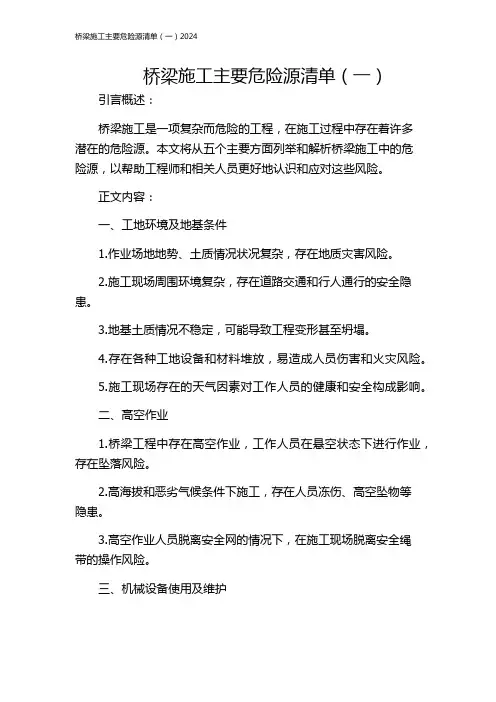 桥梁施工主要危险源清单（一）2024

桥梁施工主要危险源清单（一）

引言概述：

桥梁施工是一项复杂而危险的工程，在施工过程中存在着许多潜在的危险源。本文将从五个主要方面列举和解析桥梁施工中的危险源，以帮助工程师和相关人员更好地认识和应对这些风险。

正文内容：

一、工地环境及地基条件

1.作业场地地势、土质情况状况复杂，存在地质灾害风险。

2.施工现场周围环境复杂，存在道路交通和行人通行的安全隐患。

3.地基土质情况不稳定，可能导致工程变形甚至坍塌。

4.存在各种工地设备和材料堆放，易造成人员伤害和火灾风险。

5.施工现场存在的天气因素对工作人员的健康和安全构成影响。

二、高空作业

1.桥梁工程中存在高空作业，工作人员在悬空状态下进行作业，存在坠落风险。

2.高海拔和恶劣气候条件下施工，存在人员冻伤、高空坠物等隐患。

3.高空作业人员脱离安全网的情况下，在施工现场脱离安全绳带的操作风险。

三、机械设备使用及维护